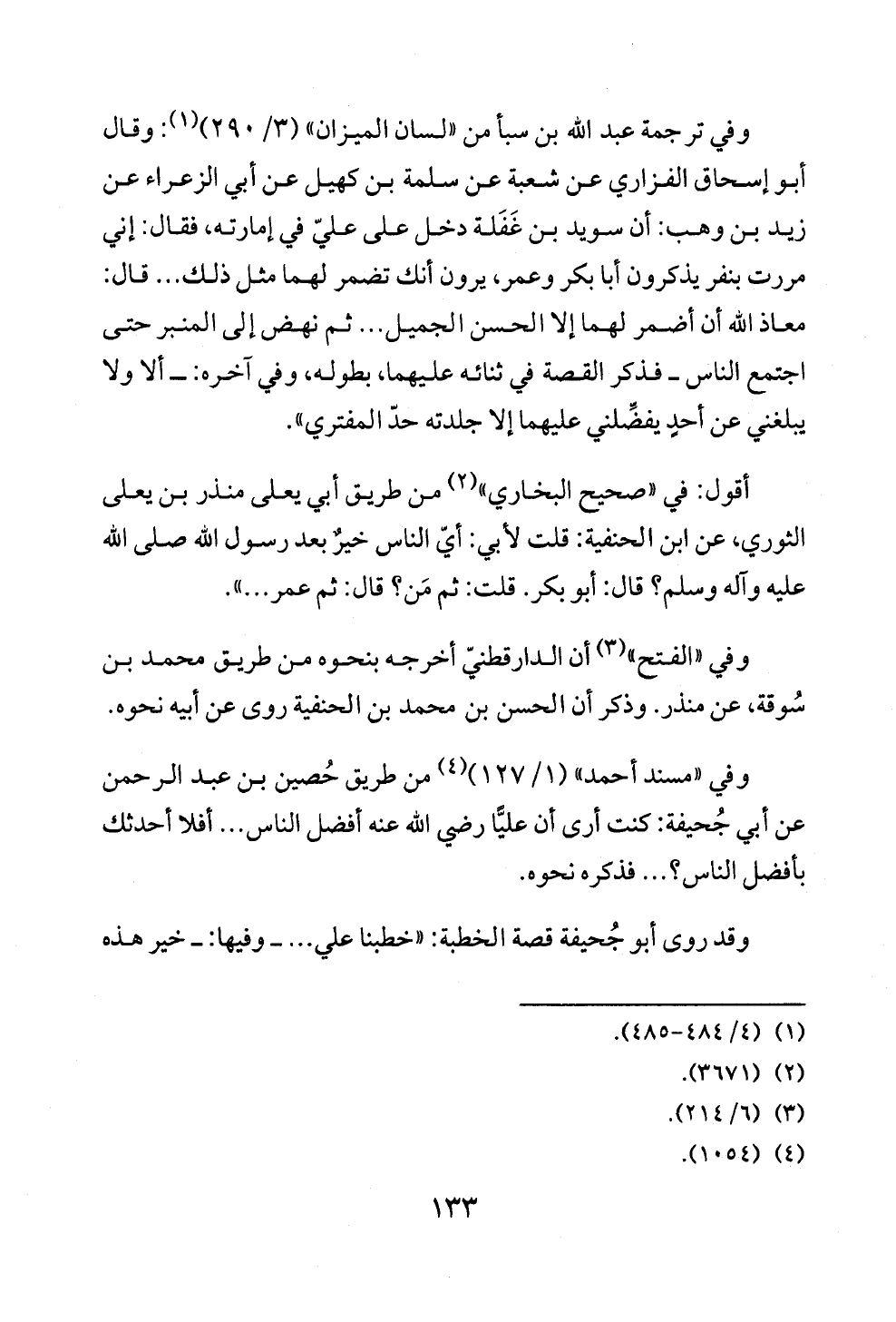 وفي ترجمة عبد الله بن سبأ من «لسان الميزان» (٣/ ٢٩٠)$^{(١)}$: وقال أبو إسحاق الفزاري عن شعبة عن سلمة بن كهيل عن أبي الزعراء عن زيد بن وهب: أن سويد بن غَفَلَة دخل على عليّ في إمارته، فقال: إني مررت بنفر يذكرون أبا بكر وعمر، يرون أنك تضمر لهما مثل ذلك... قال: معاذ الله أن أضمر لهما إلا الحسن الجميل... ثم نهض إلى المنبر حتى اجتمع الناس ـ فذكر القصة في ثنائه عليهما، بطوله، وفي آخره: ـ ألا ولا يبلغني عن أحدٍ يفضِّلني عليهما إلا جلدته حدّ المفتري».

أقول: في «صحيح البخاري»$^{(٢)}$ من طريق أبي يعلى منذر بن يعلى الثوري، عن ابن الحنفية: قلت لأبي: أيّ الناس خيرٌ بعد رسول الله صلى الله عليه وآله وسلم؟ قال: أبو بكر. قلت: ثم مَن؟ قال: ثم عمر...».

وفي «الفتح»$^{(٣)}$ أن الدارقطنيّ أخرجه بنحوه من طريق محمد بن سُوقة، عن منذر. وذكر أن الحسن بن محمد بن الحنفية روى عن أبيه نحوه.

وفي «مسند أحمد» (١/ ١٢٧)$^{(٤)}$ من طريق حُصين بن عبد الرحمن عن أبي جُحيفة: كنت أرى أن عليًّا رضي الله عنه أفضل الناس... أفلا أحدثك بأفضل الناس؟... فذكره نحوه.

وقد روى أبو جُحيفة قصة الخطبة: «خطبنا علي... ـ وفيها: ـ خير هذه

(١) (٤/ ٤٨٤-٤٨٥).
(٢) (٣٦٧١).
(٣) (٦/ ٢١٤).
(٤) (١٠٥٤).

١٣٣